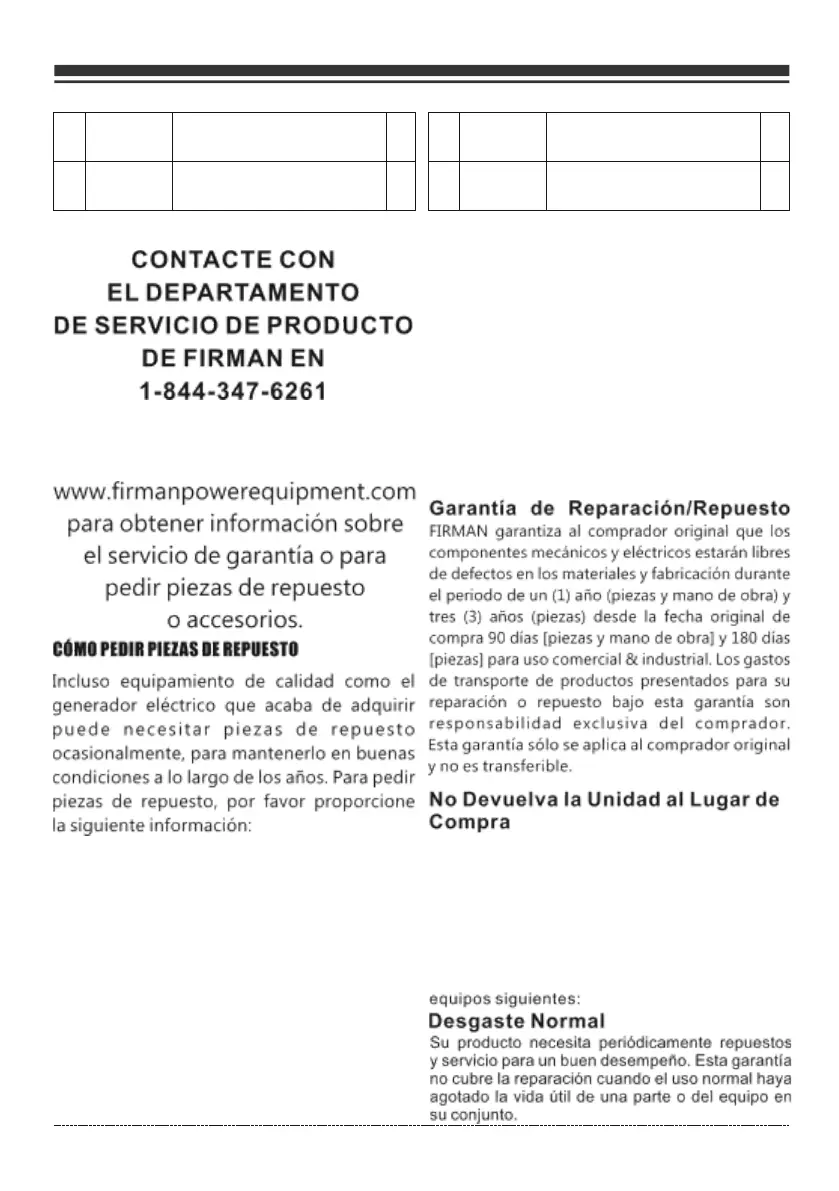 CONTACTE CON
EL DEPARTAMENTO
DE SERVICIO DE PRODUCTO
DE FIRMAN EN
1-844-347-6261

www.firmanpowerequipment.com para obtener información sobre el servicio de garantía o para pedir piezas de repuesto o accesorios.

CÓMO PEDIR PIEZAS DE REPUESTO

Incluso equipamiento de calidad como el generador eléctrico que acaba de adquirir puede necesitar piezas de repuesto ocasionalmente, para mantenerlo en buenas condiciones a lo largo de los años. Para pedir piezas de repuesto, por favor proporcione la siguiente información:

Garantía de Reparación/Repuesto

FIRMAN garantiza al comprador original que los componentes mecánicos y eléctricos estarán libres de defectos en los materiales y fabricación durante el periodo de un (1) año (piezas y mano de obra) y tres (3) años (piezas) desde la fecha original de compra 90 días [piezas y mano de obra] y 180 días [piezas] para uso comercial & industrial. Los gastos de transporte de productos presentados para su reparación o repuesto bajo esta garantía son responsabilidad exclusiva del comprador. Esta garantía sólo se aplica al comprador original y no es transferible.

No Devuelva la Unidad al Lugar de Compra

equipos siguientes:

Desgaste Normal

Su producto necesita periódicamente repuestos y servicio para un buen desempeño. Esta garantía no cubre la reparación cuando el uso normal haya agotado la vida útil de una parte o del equipo en su conjunto.